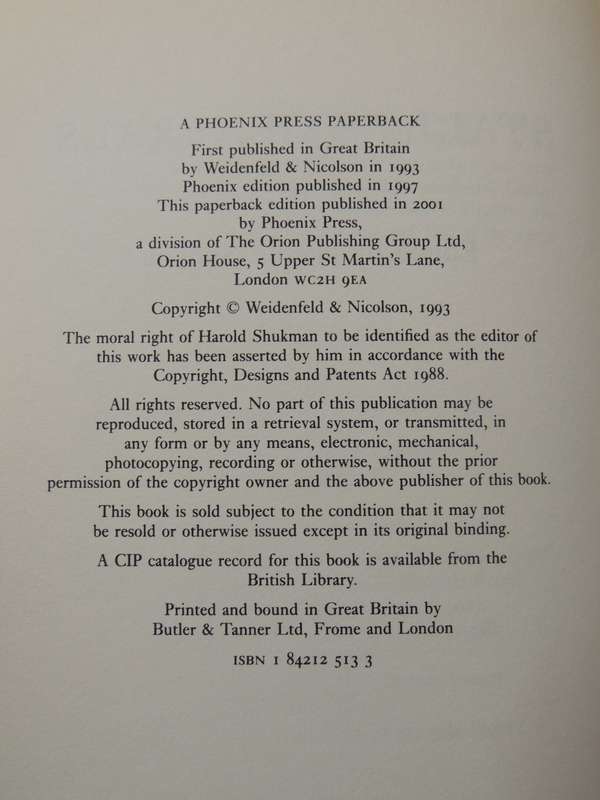 A PHOENIX PRESS PAPERBACK

First published in Great Britain by Weidenfeld & Nicolson in 1993
Phoenix edition published in 1997
This paperback edition published in 2001 by Phoenix Press, a division of The Orion Publishing Group Ltd, Orion House, 5 Upper St Martin's Lane, London WC2H 9EA

Copyright © Weidenfeld & Nicolson, 1993

The moral right of Harold Shukman to be identified as the editor of this work has been asserted by him in accordance with the Copyright, Designs and Patents Act 1988.

All rights reserved. No part of this publication may be reproduced, stored in a retrieval system, or transmitted, in any form or by any means, electronic, mechanical, photocopying, recording or otherwise, without the prior permission of the copyright owner and the above publisher of this book.

This book is sold subject to the condition that it may not be resold or otherwise issued except in its original binding.

A CIP catalogue record for this book is available from the British Library.

Printed and bound in Great Britain by Butler & Tanner Ltd, Frome and London

ISBN 1 84212 513 3